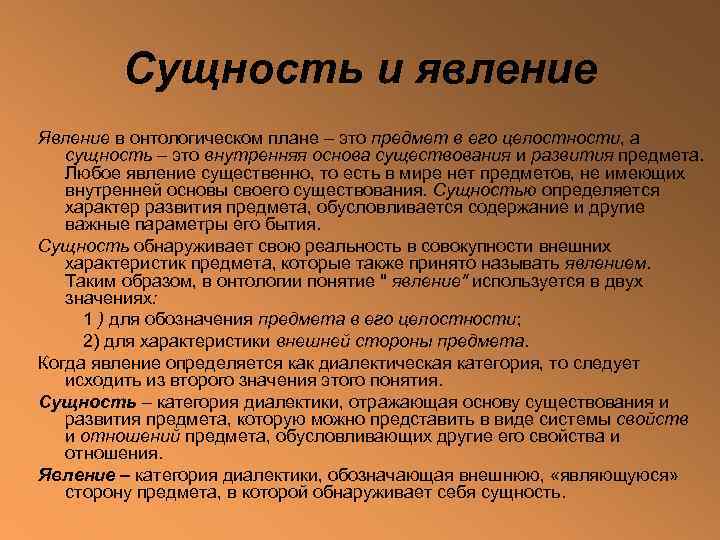 Сущность и явление

Явление в онтологическом плане – это предмет в его целостности, а сущность – это внутренняя основа существования и развития предмета. Любое явление существенно, то есть в мире нет предметов, не имеющих внутренней основы своего существования. Сущностью определяется характер развития предмета, обусловливается содержание и другие важные параметры его бытия.

Сущность обнаруживает свою реальность в совокупности внешних характеристик предмета, которые также принято называть явлением. Таким образом, в онтологии понятие " явление" используется в двух значениях:

1 ) для обозначения предмета в его целостности;

2) для характеристики внешней стороны предмета.

Когда явление определяется как диалектическая категория, то следует исходить из второго значения этого понятия.

Сущность – категория диалектики, отражающая основу существования и развития предмета, которую можно представить в виде системы свойств и отношений предмета, обусловливающих другие его свойства и отношения.

Явление – категория диалектики, обозначающая внешнюю, «являющуюся» сторону предмета, в которой обнаруживает себя сущность.